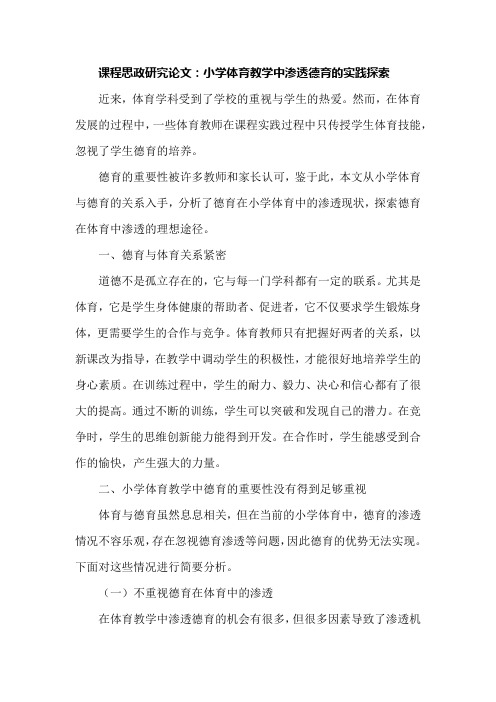 课程思政研究论文：小学体育教学中渗透德育的实践探索

近来，体育学科受到了学校的重视与学生的热爱。然而，在体育发展的过程中，一些体育教师在课程实践过程中只传授学生体育技能，忽视了学生德育的培养。

德育的重要性被许多教师和家长认可，鉴于此，本文从小学体育与德育的关系入手，分析了德育在小学体育中的渗透现状，探索德育在体育中渗透的理想途径。

一、德育与体育关系紧密

道德不是孤立存在的，它与每一门学科都有一定的联系。尤其是体育，它是学生身体健康的帮助者、促进者，它不仅要求学生锻炼身体，更需要学生的合作与竞争。体育教师只有把握好两者的关系，以新课改为指导，在教学中调动学生的积极性，才能很好地培养学生的身心素质。在训练过程中，学生的耐力、毅力、决心和信心都有了很大的提高。通过不断的训练，学生可以突破和发现自己的潜力。在竞争时，学生的思维创新能力能得到开发。在合作时，学生能感受到合作的愉快，产生强大的力量。

二、小学体育教学中德育的重要性没有得到足够重视

体育与德育虽然息息相关，但在当前的小学体育中，德育的渗透情况不容乐观，存在忽视德育渗透等问题，因此德育的优势无法实现。下面对这些情况进行简要分析。

（一）不重视德育在体育中的渗透

在体育教学中渗透德育的机会有很多，但很多因素导致了渗透机